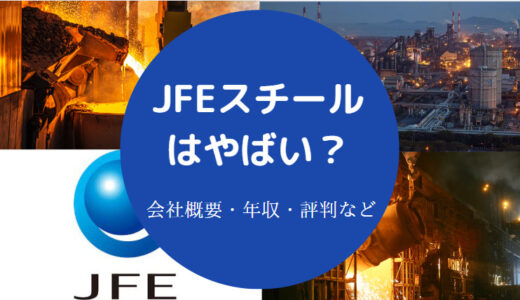 JFEスチール
はやばい？

会社概要・年収・評判など

JFE